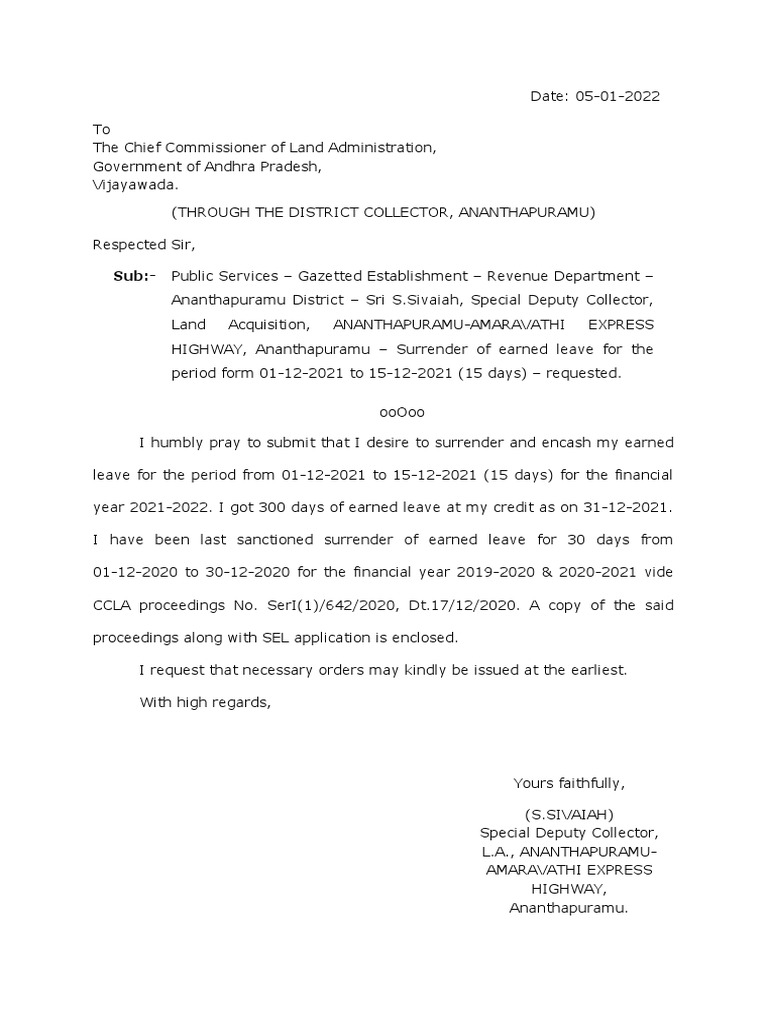 Date: 05-01-2022

To
The Chief Commissioner of Land Administration,
Government of Andhra Pradesh,
Vijayawada.

(THROUGH THE DISTRICT COLLECTOR, ANANTHAPURAMU)

Respected Sir,

Sub:- Public Services – Gazetted Establishment – Revenue Department – Ananthapuramu District – Sri S.Sivaiah, Special Deputy Collector, Land Acquisition, ANANTHAPURAMU-AMARAVATHI EXPRESS HIGHWAY, Ananthapuramu – Surrender of earned leave for the period form 01-12-2021 to 15-12-2021 (15 days) – requested.

ooOoo

I humbly pray to submit that I desire to surrender and encash my earned leave for the period from 01-12-2021 to 15-12-2021 (15 days) for the financial year 2021-2022. I got 300 days of earned leave at my credit as on 31-12-2021. I have been last sanctioned surrender of earned leave for 30 days from 01-12-2020 to 30-12-2020 for the financial year 2019-2020 & 2020-2021 vide CCLA proceedings No. SerI(1)/642/2020, Dt.17/12/2020. A copy of the said proceedings along with SEL application is enclosed.

I request that necessary orders may kindly be issued at the earliest.

With high regards,

Yours faithfully,

(S.SIVAIAH)
Special Deputy Collector,
L.A., ANANTHAPURAMU-AMARAVATHI EXPRESS HIGHWAY,
Ananthapuramu.